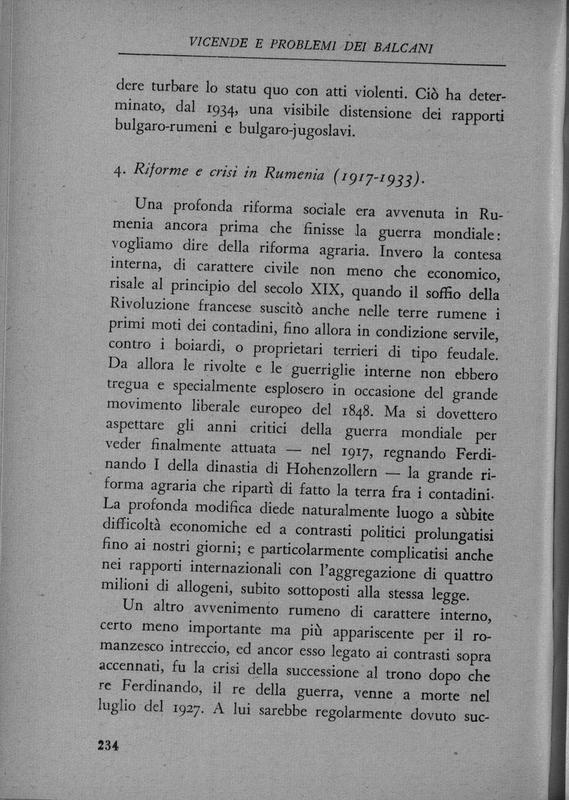 VICENDE E PROBLEMI DEI BALCANI

dere turbare lo statu quo con atti violenti. Ciò ha determinato, dal 1934, una visibile distensione dei rapporti bulgaro-rumeni e bulgaro-jugoslavi.

4. Riforme e crisi in Rumenia (1917-1933).

Una profonda riforma sociale era avvenuta in Rumenia ancora prima che finisse la guerra mondiale: vogliamo dire della riforma agraria. Invero la contesa interna, di carattere civile non meno che economico, risale al principio del secolo XIX, quando il soffio della Rivoluzione francese suscitò anche nelle terre rumene i primi moti dei contadini, fino allora in condizione servile, contro i boiardi, o proprietari terrieri di tipo feudale. Da allora le rivolte e le guerriglie interne non ebbero tregua e specialmente esplosero in occasione del grande movimento liberale europeo del 1848. Ma si dovettero aspettare gli anni critici della guerra mondiale per veder finalmente attuata — nel 1917, regnando Ferdinando I della dinastia di Hohenzollern — la grande riforma agraria che ripartì di fatto la terra fra i contadini. La profonda modifica diede naturalmente luogo a sùbite difficoltà economiche ed a contrasti politici prolungatisi fino ai nostri giorni; e particolarmente complicatisi anche nei rapporti internazionali con l'aggregazione di quattro milioni di allogeni, subito sottoposti alla stessa legge.

Un altro avvenimento rumeno di carattere interno, certo meno importante ma più appariscente per il romanzesco intreccio, ed ancor esso legato ai contrasti sopra accennati, fu la crisi della successione al trono dopo che re Ferdinando, il re della guerra, venne a morte nel luglio del 1927. A lui sarebbe regolarmente dovuto suc-

234